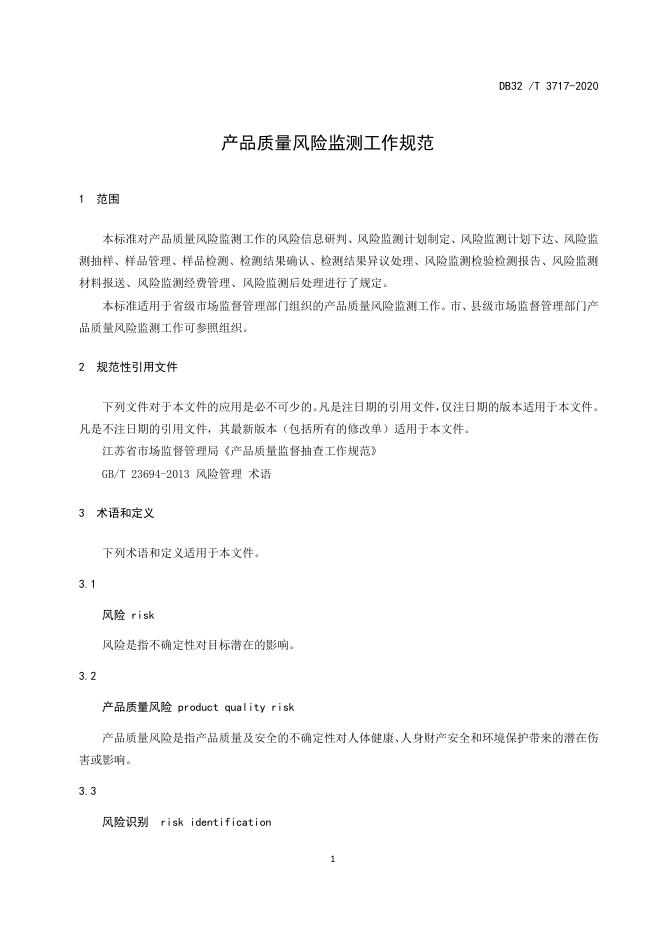 DB32 /T 3717-2020

产品质量风险监测工作规范

1 范围

本标准对产品质量风险监测工作的风险信息研判、风险监测计划制定、风险监测计划下达、风险监测抽样、样品管理、样品检测、检测结果确认、检测结果异议处理、风险监测检验检测报告、风险监测材料报送、风险监测经费管理、风险监测后处理进行了规定。

本标准适用于省级市场监督管理部门组织的产品质量风险监测工作。市、县级市场监督管理部门产品质量风险监测工作可参照组织。

2 规范性引用文件

下列文件对于本文件的应用是必不可少的。凡是注日期的引用文件，仅注日期的版本适用于本文件。凡是不注日期的引用文件，其最新版本（包括所有的修改单）适用于本文件。

江苏省市场监督管理局《产品质量监督抽查工作规范》

GB/T 23694-2013 风险管理 术语

3 术语和定义

下列术语和定义适用于本文件。

3.1

风险 risk

风险是指不确定性对目标潜在的影响。

3.2

产品质量风险 product quality risk

产品质量风险是指产品质量及安全的不确定性对人体健康、人身财产安全和环境保护带来的潜在伤害或影响。

3.3

风险识别 risk identification

1